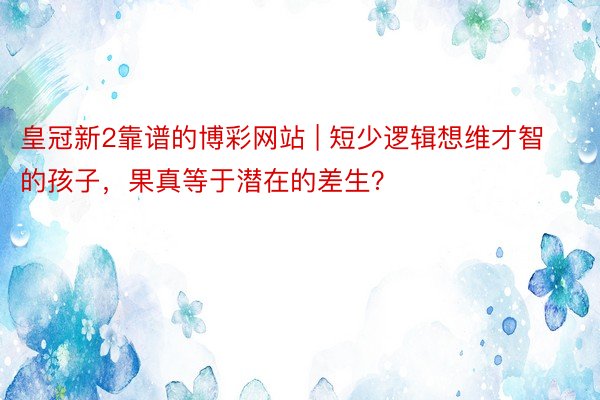 皇冠新2靠谱的博彩网站 | 短少逻辑想维才智的孩子，果真等于潜在的差生?